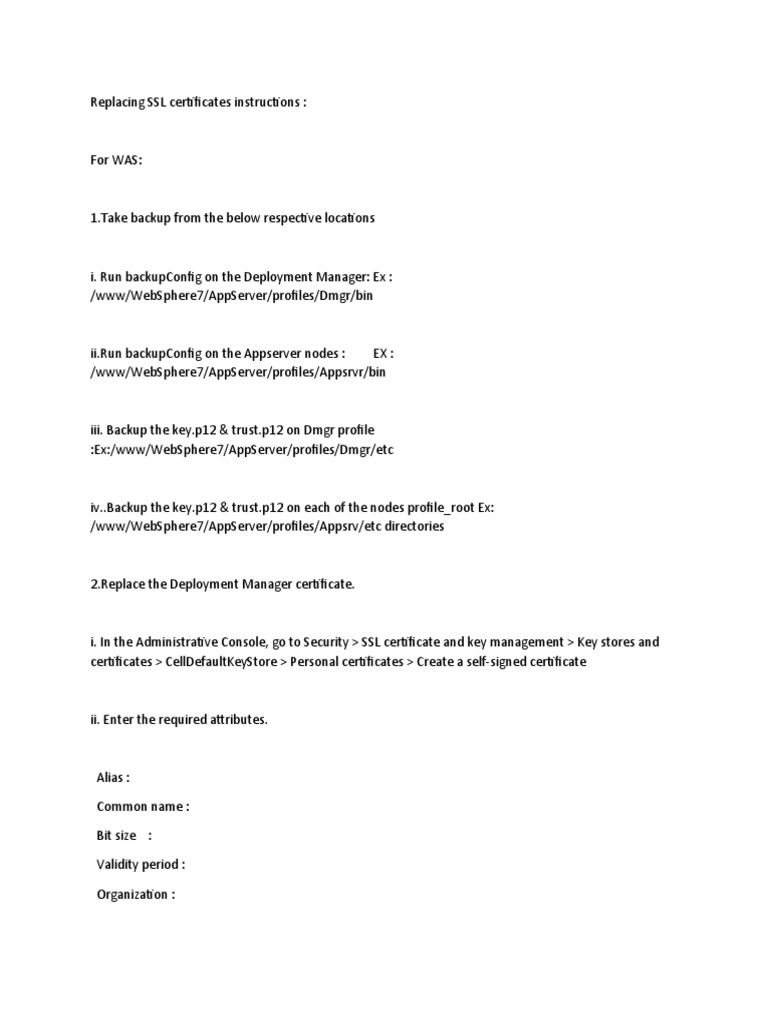 Replacing SSL certificates instructions :

For WAS:

1.Take backup from the below respective locations

i. Run backupConfig on the Deployment Manager: Ex : /www/WebSphere7/AppServer/profiles/Dmgr/bin

ii.Run backupConfig on the Appserver nodes : EX : /www/WebSphere7/AppServer/profiles/Appsrvr/bin

iii. Backup the key.p12 & trust.p12 on Dmgr profile :Ex:/www/WebSphere7/AppServer/profiles/Dmgr/etc

iv..Backup the key.p12 & trust.p12 on each of the nodes profile_root Ex: /www/WebSphere7/AppServer/profiles/Appsrv/etc directories

2.Replace the Deployment Manager certificate.

i. In the Administrative Console, go to Security > SSL certificate and key management > Key stores and certificates > CellDefaultKeyStore > Personal certificates > Create a self-signed certificate

ii. Enter the required attributes.

Alias :

Common name :

Bit size :

Validity period :

Organization :